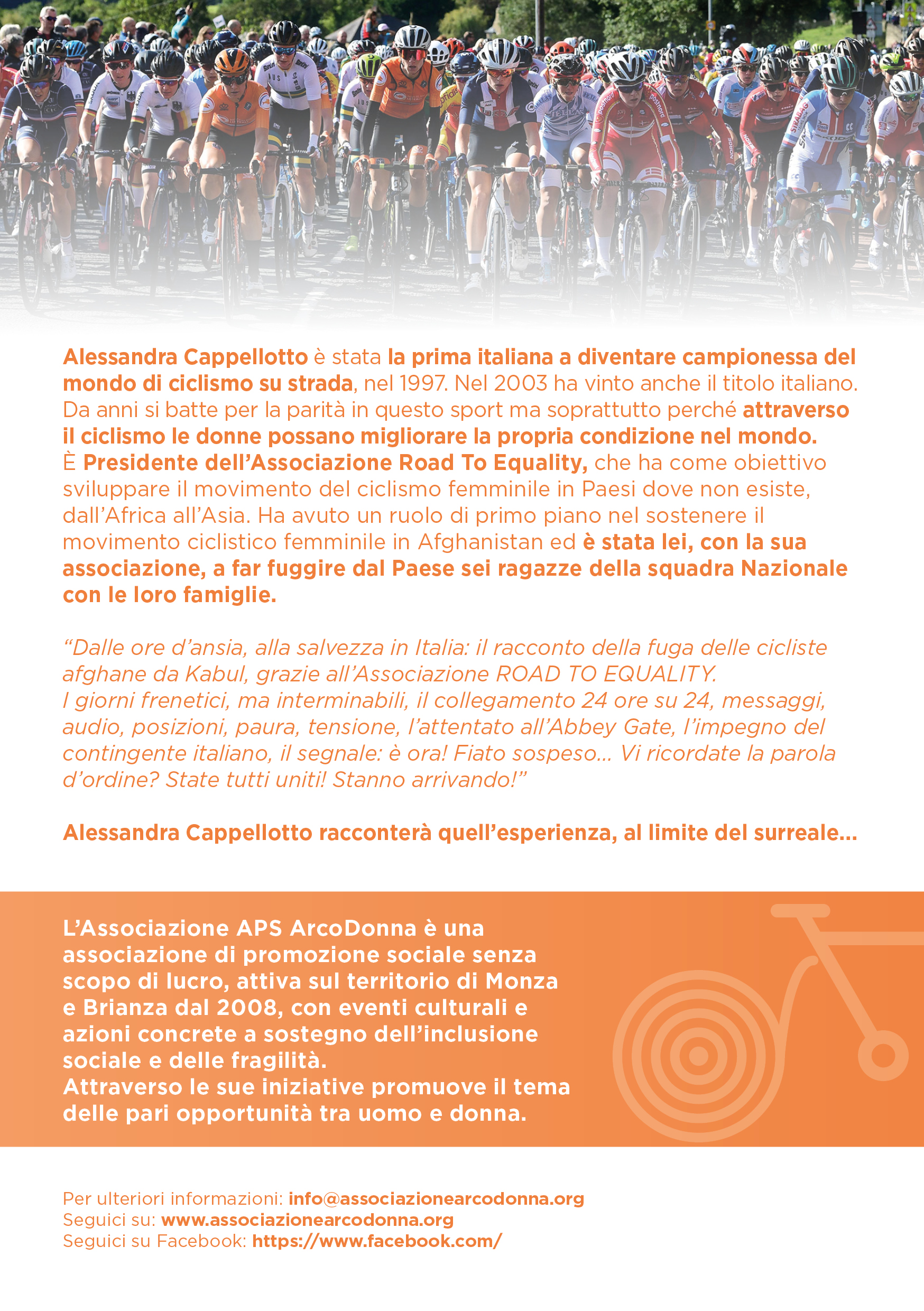 Alessandra Cappellotto è stata la prima italiana a diventare campionessa del mondo di ciclismo su strada, nel 1997. Nel 2003 ha vinto anche il titolo italiano. Da anni si batte per la parità in questo sport ma soprattutto perché attraverso il ciclismo le donne possano migliorare la propria condizione nel mondo. È Presidente dell'Associazione Road To Equality, che ha come obiettivo sviluppare il movimento del ciclismo femminile in Paesi dove non esiste, dall'Africa all'Asia. Ha avuto un ruolo di primo piano nel sostenere il movimento ciclistico femminile in Afghanistan ed è stata lei, con la sua associazione, a far fuggire dal Paese sei ragazze della squadra Nazionale con le loro famiglie.

"Dalle ore d'ansia, alla salvezza in Italia: il racconto della fuga delle cicliste afghane da Kabul, grazie all'Associazione ROAD TO EQUALITY.
I giorni frenetici, ma interminabili, il collegamento 24 ore su 24, messaggi, audio, posizioni, paura, tensione, l'attentato all'Abbey Gate, l'impegno del contingente italiano, il segnale: è ora! Fiato sospeso... Vi ricordate la parola d'ordine? State tutti uniti! Stanno arrivando!"

Alessandra Cappellotto racconterà quell'esperienza, al limite del surreale...

L'Associazione APS ArcoDonna è una associazione di promozione sociale senza scopo di lucro, attiva sul territorio di Monza e Brianza dal 2008, con eventi culturali e azioni concrete a sostegno dell'inclusione sociale e delle fragilità.
Attraverso le sue iniziative promuove il tema delle pari opportunità tra uomo e donna.

Per ulteriori informazioni: info@associazionearcodonna.org
Seguici su: www.associazionearcodonna.org
Seguici su Facebook: https://www.facebook.com/